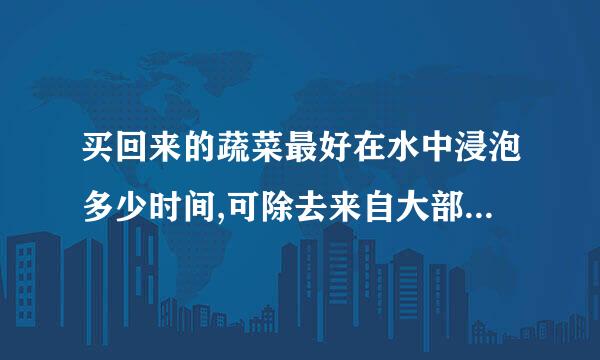 买回来的蔬菜最好在水中浸泡多少时间,可除去来自大部...